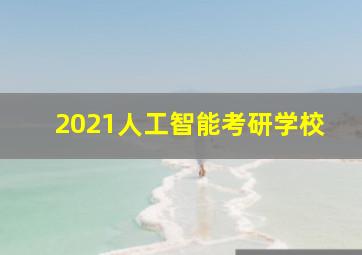 2021人工智能考研学校